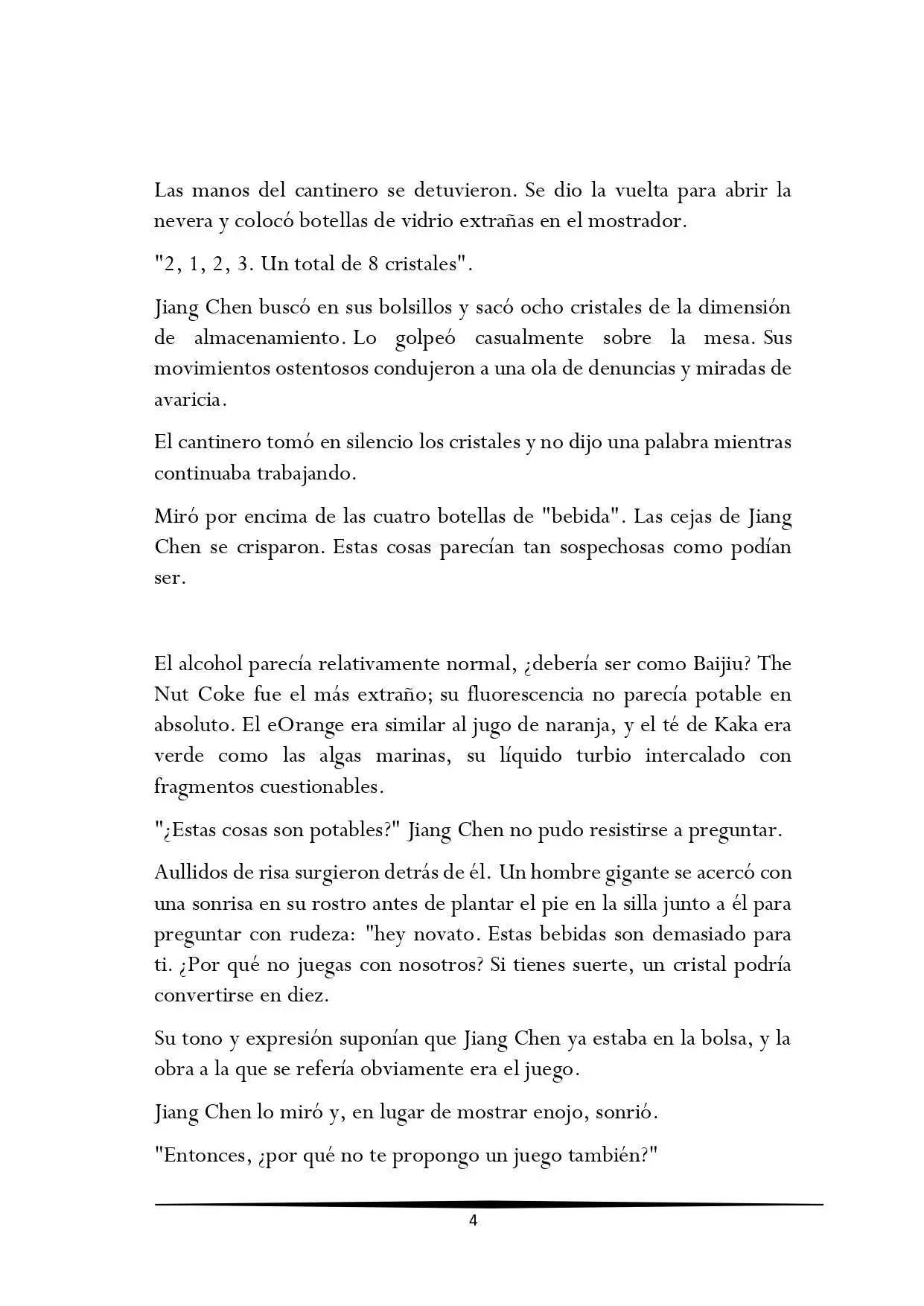 Las manos del cantinero se detuvieron. Se dio la vuelta para abrir la nevera y colocó botellas de vidrio extrañas en el mostrador.

"2, 1, 2, 3. Un total de 8 cristales".

Jiang Chen buscó en sus bolsillos y sacó ocho cristales de la dimensión de almacenamiento. Lo golpeó casualmente sobre la mesa. Sus movimientos ostentosos condujeron a una ola de denuncias y miradas de avaricia.

El cantinero tomó en silencio los cristales y no dijo una palabra mientras continuaba trabajando.

Miró por encima de las cuatro botellas de "bebida". Las cejas de Jiang Chen se crisparon. Estas cosas parecían tan sospechosas como podían ser.

El alcohol parecía relativamente normal, ¿debería ser como Baijiu? The Nut Coke fue el más extraño; su fluorescencia no parecía potable en absoluto. El eOrange era similar al jugo de naranja, y el té de Kaka era verde como las algas marinas, su líquido turbio intercalado con fragmentos cuestionables.

"¿Estas cosas son potables?" Jiang Chen no pudo resistirse a preguntar.

Aullidos de risa surgieron detrás de él. Un hombre gigante se acercó con una sonrisa en su rostro antes de plantar el pie en la silla junto a él para preguntar con rudeza: "hey novato. Estas bebidas son demasiado para ti. ¿Por qué no juegas con nosotros? Si tienes suerte, un cristal podría convertirse en diez.

Su tono y expresión suponían que Jiang Chen ya estaba en la bolsa, y la obra a la que se refería obviamente era el juego.

Jiang Chen lo miró y, en lugar de mostrar enojo, sonrió.

"Entonces, ¿por qué no te propongo un juego también?"

4